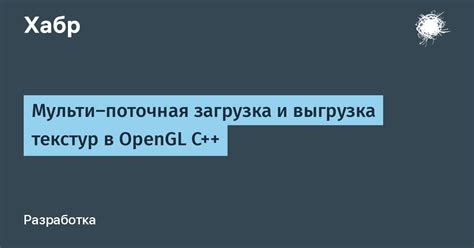 Хабр

Мульти–поточная загрузка и выгрузка текстур в OpenGL C++

Разработка